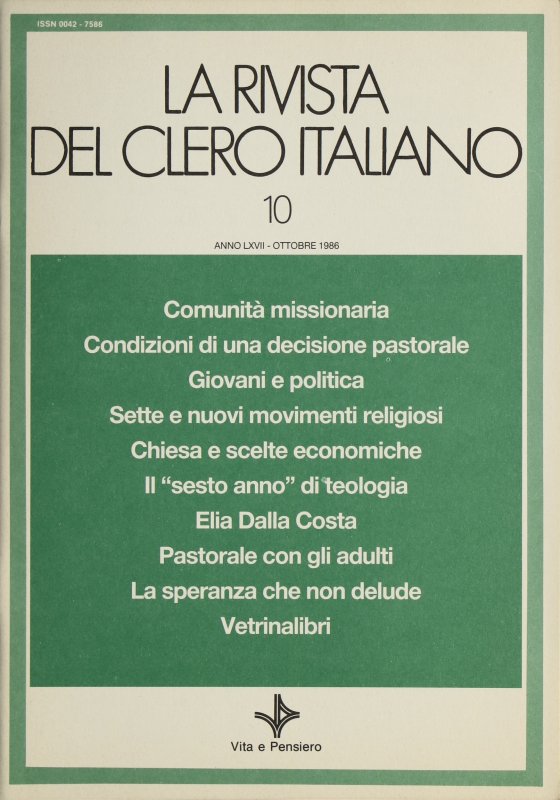 ISSN 0042 - 7586

LA RIVISTA
DEL CLERO ITALIANO

10

ANNO LXVII - OTTOBRE 1986

Comunità missionaria
Condizioni di una decisione pastorale
Giovani e politica
Sette e nuovi movimenti religiosi
Chiesa e scelte economiche
Il "sesto anno" di teologia
Elia Dalla Costa
Pastorale con gli adulti
La speranza che non delude
Vetrinalibri

Vita e Pensiero